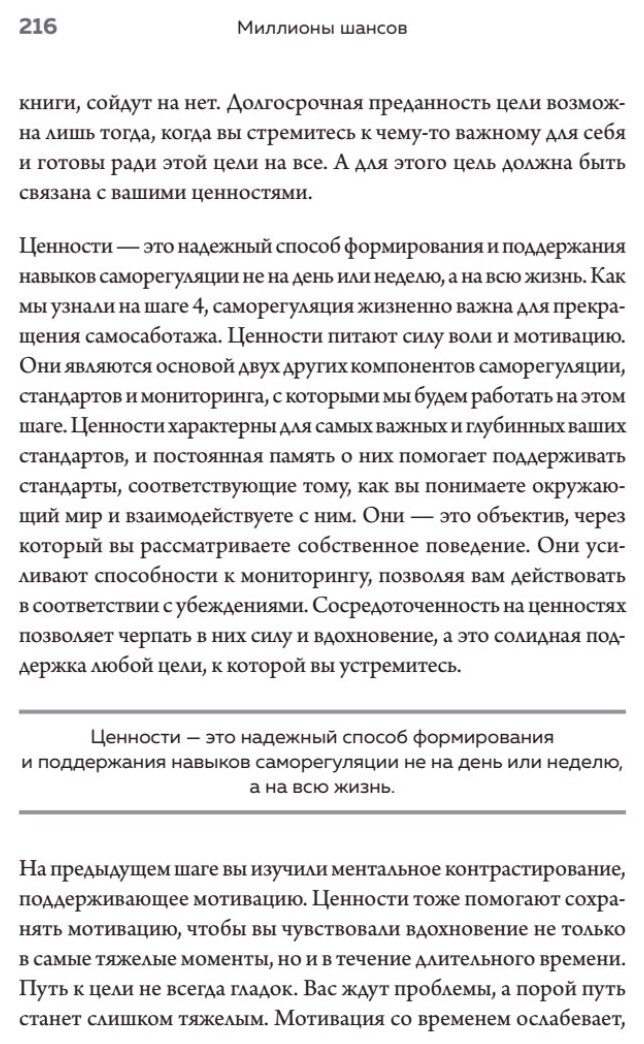 216 Миллионы шансов

книги, сойдут на нет. Долгосрочная преданность цели возможна лишь тогда, когда вы стремитесь к чему-то важному для себя и готовы ради этой цели на все. А для этого цель должна быть связана с вашими ценностями.

Ценности — это надежный способ формирования и поддержания навыков саморегуляции не на день или неделю, а на всю жизнь. Как мы узнали на шаге 4, саморегуляция жизненно важна для прекращения самосаботажа. Ценности питают силу воли и мотивацию. Они являются основой двух других компонентов саморегуляции, стандартов и мониторинга, с которыми мы будем работать на этом шаге. Ценности характерны для самых важных и глубинных ваших стандартов, и постоянная память о них помогает поддерживать стандарты, соответствующие тому, как вы понимаете окружающий мир и взаимодействуете с ним. Они — это объектив, через который вы рассматриваете собственное поведение. Они усиливают способности к мониторингу, позволяя вам действовать в соответствии с убеждениями. Сосредоточенность на ценностях позволяет черпать в них силу и вдохновение, а это солидная поддержка любой цели, к которой вы устремитесь.

Ценности — это надежный способ формирования и поддержания навыков саморегуляции не на день или неделю, а на всю жизнь.

На предыдущем шаге вы изучили ментальное контрастирование, поддерживающее мотивацию. Ценности тоже помогают сохранять мотивацию, чтобы вы чувствовали вдохновение не только в самые тяжелые моменты, но и в течение длительного времени. Путь к цели не всегда гладок. Вас ждут проблемы, а порой путь станет слишком тяжелым. Мотивация со временем ослабевает,